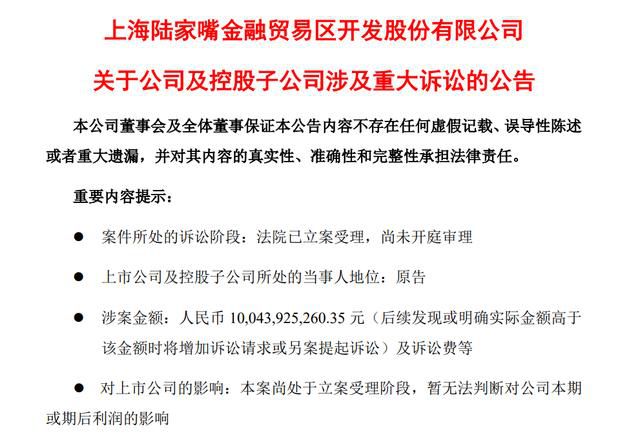 上海陆家嘴金融贸易区开发股份有限公司

关于公司及控股子公司涉及重大诉讼的公告

本公司董事会及全体董事保证本公告内容不存在任何虚假记载、误导性陈述或者重大遗漏，并对其内容的真实性、准确性和完整性承担法律责任。

重要内容提示：

● 案件所处的诉讼阶段：法院已立案受理，尚未开庭审理

● 上市公司及控股子公司所处的当事人地位：原告

● 涉案金额：人民币 10,043,925,260.35 元（后续发现或明确实际金额高于该金额时将增加诉讼请求或另案提起诉讼）及诉讼费等

● 对上市公司的影响：本案尚处于立案受理阶段，暂无法判断对公司本期或期后利润的影响